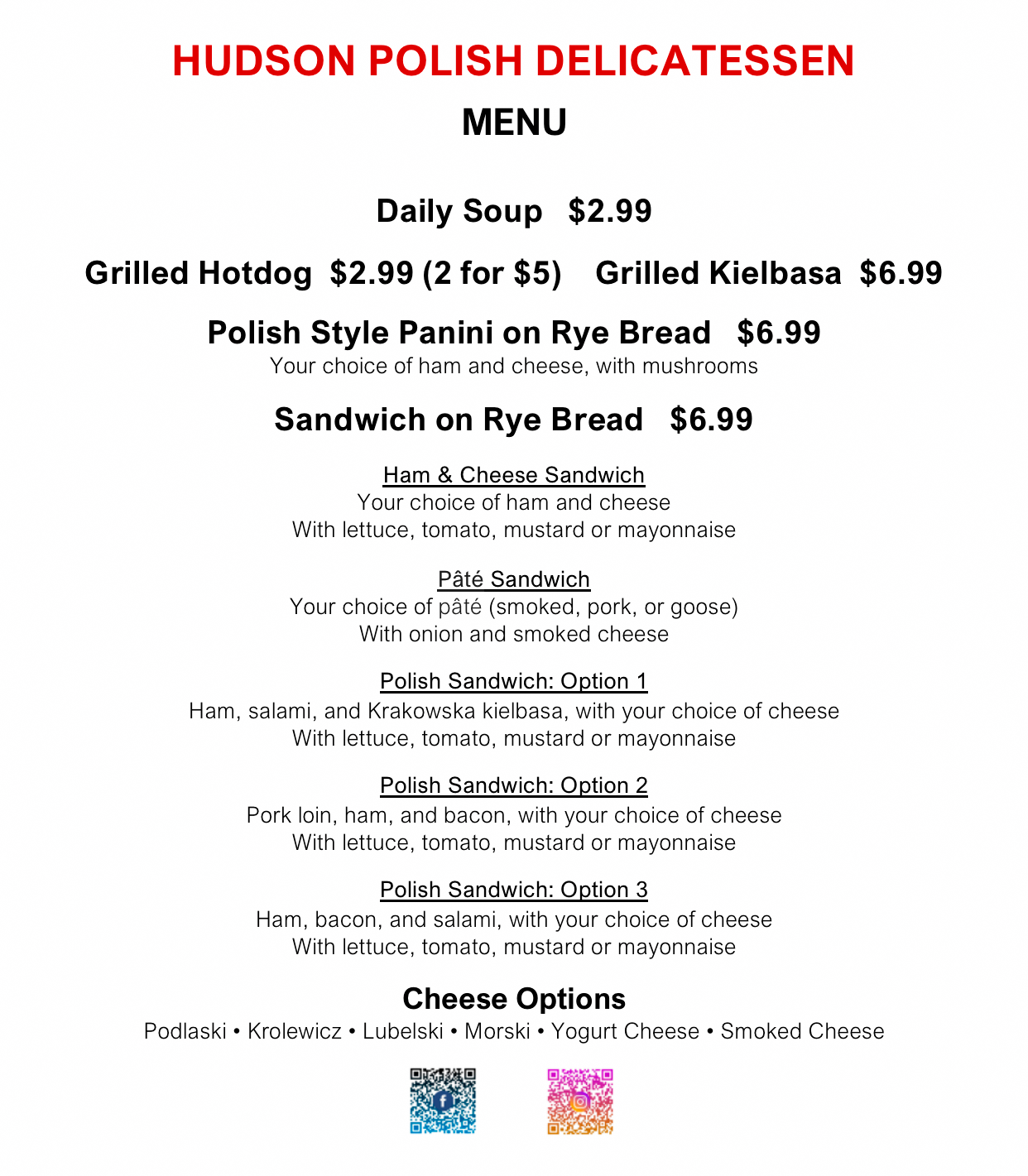 HUDSON POLISH DELICATESSEN

MENU

Daily Soup $2.99

Grilled Hotdog $2.99 (2 for $5) Grilled Kielbasa $6.99

Polish Style Panini on Rye Bread $6.99
Your choice of ham and cheese, with mushrooms

Sandwich on Rye Bread $6.99

Ham & Cheese Sandwich
Your choice of ham and cheese
With lettuce, tomato, mustard or mayonnaise

Pâté Sandwich
Your choice of pâté (smoked, pork, or goose)
With onion and smoked cheese

Polish Sandwich: Option 1
Ham, salami, and Krakowska kielbasa, with your choice of cheese
With lettuce, tomato, mustard or mayonnaise

Polish Sandwich: Option 2
Pork loin, ham, and bacon, with your choice of cheese
With lettuce, tomato, mustard or mayonnaise

Polish Sandwich: Option 3
Ham, bacon, and salami, with your choice of cheese
With lettuce, tomato, mustard or mayonnaise

Cheese Options
Podlaski • Krolewicz • Lubelski • Morski • Yogurt Cheese • Smoked Cheese